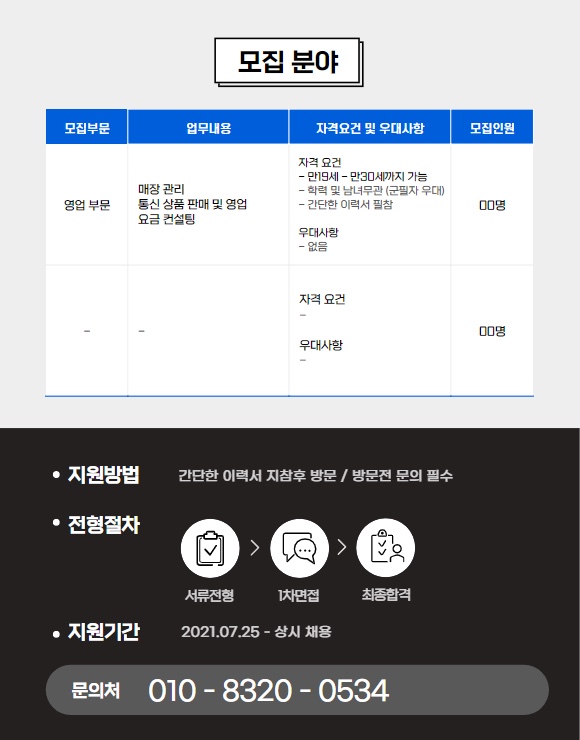 모집 분야

| 모집부문 | 업무내용 | 자격요건 및 우대사항 | 모집인원 |
|---|---|---|---|
| 영업 부문 | 매장 관리 통신 상품 판매 및 영업 요금 컨설팅 | 자격 요건 - 만19세 - 만30세까지 가능 - 학력 및 남녀무관 (군필자 우대) - 간단한 이력서 필참 우대사항 - 없음 | 00명 |
| - | - | 자격 요건 - 우대사항 - | 00명 |

• 지원방법 간단한 이력서 지참후 방문 / 방문전 문의 필수

• 전형절차

서류전형 > 1차면접 > 최종합격

• 지원기간 2021.07.25 - 상시 채용

문의처 010 - 8320 - 0534